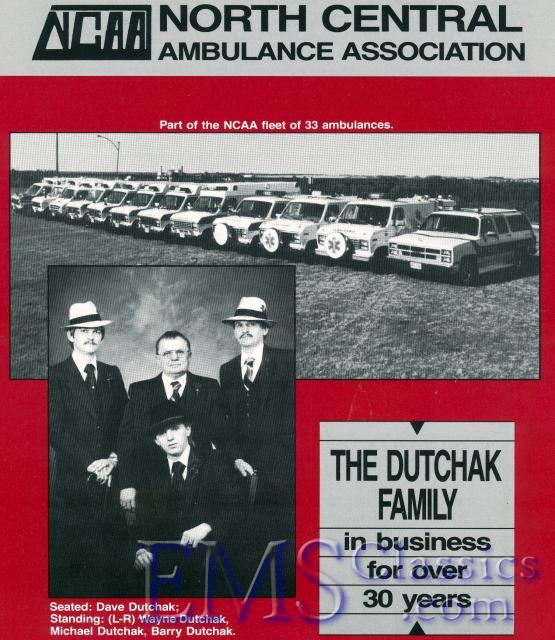 NCAA NORTH CENTRAL AMBULANCE ASSOCIATION

Part of the NCAA fleet of 33 ambulances.

THE DUTCHAK FAMILY

in business for over 30 years

Seated: Dave Dutchak; Standing: (L-R) Wayne Dutchak, Michael Dutchak, Barry Dutchak.

EMS Classics .com